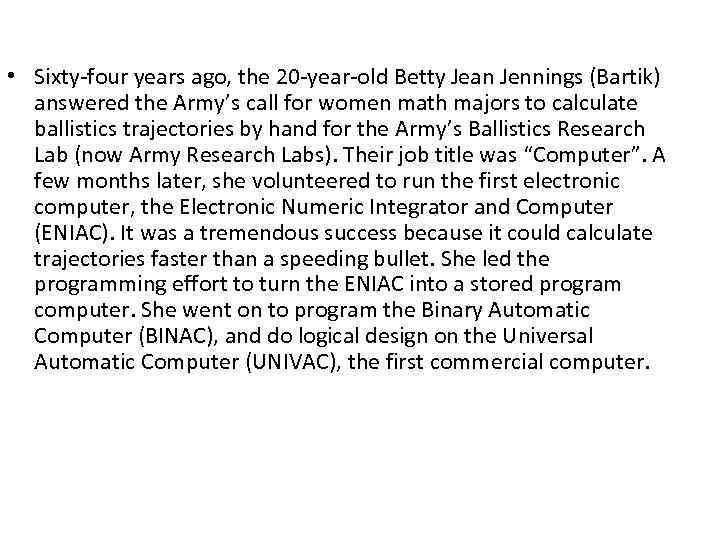 • Sixty-four years ago, the 20-year-old Betty Jean Jennings (Bartik) answered the Army's call for women math majors to calculate ballistics trajectories by hand for the Army's Ballistics Research Lab (now Army Research Labs). Their job title was "Computer". A few months later, she volunteered to run the first electronic computer, the Electronic Numeric Integrator and Computer (ENIAC). It was a tremendous success because it could calculate trajectories faster than a speeding bullet. She led the programming effort to turn the ENIAC into a stored program computer. She went on to program the Binary Automatic Computer (BINAC), and do logical design on the Universal Automatic Computer (UNIVAC), the first commercial computer.